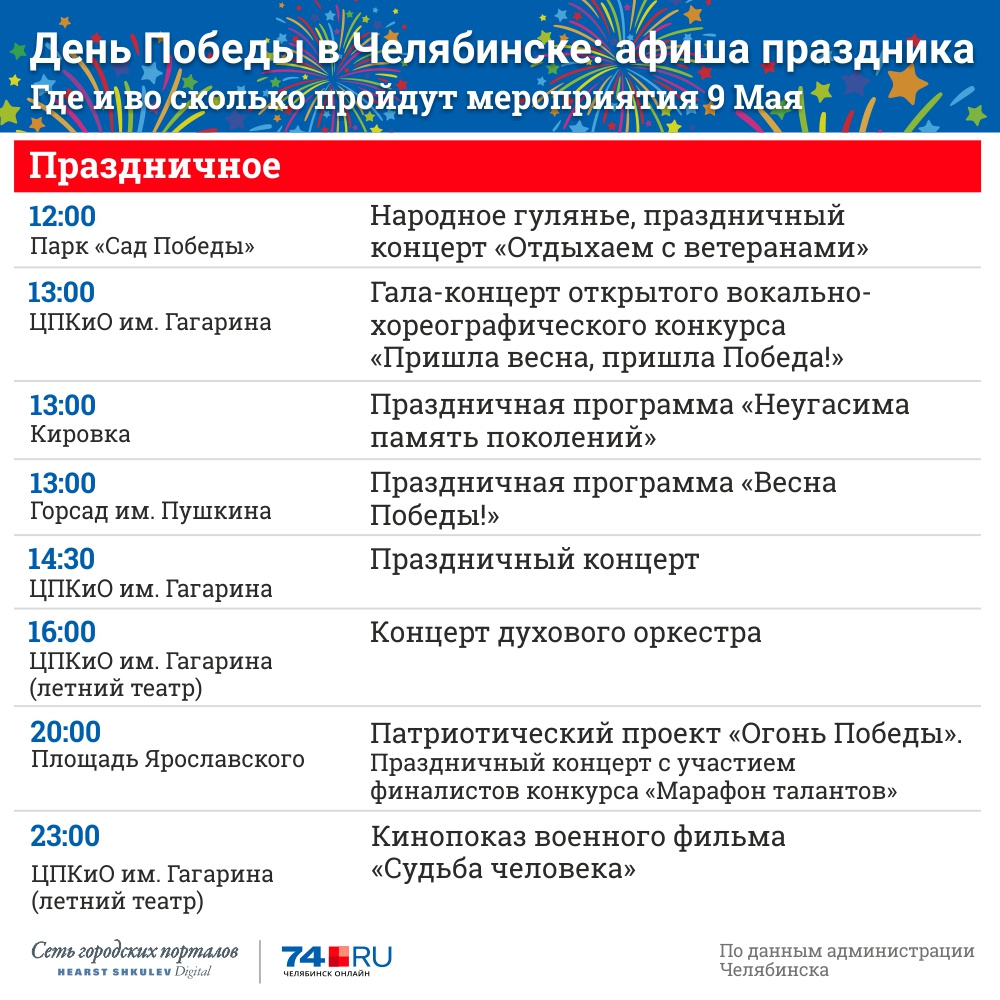 День Победы в Челябинске: афиша праздника
Где и во сколько пройдут мероприятия 9 Мая

Праздничное

| | |
|---|---|
| 12:00 Парк «Сад Победы» | Народное гулянье, праздничный концерт «Отдыхаем с ветеранами» |
| 13:00 ЦПКиО им. Гагарина | Гала-концерт открытого вокально-хореографического конкурса «Пришла весна, пришла Победа!» |
| 13:00 Кировка | Праздничная программа «Неугасима память поколений» |
| 13:00 Горсад им. Пушкина | Праздничная программа «Весна Победы!» |
| 14:30 ЦПКиО им. Гагарина | Праздничный концерт |
| 16:00 ЦПКиО им. Гагарина (летний театр) | Концерт духового оркестра |
| 20:00 Площадь Ярославского | Патриотический проект «Огонь Победы». Праздничный концерт с участием финалистов конкурса «Марафон талантов» |
| 23:00 ЦПКиО им. Гагарина (летний театр) | Кинопоказ военного фильма «Судьба человека» |

Сеть городских порталов
HEARST SHKULEV Digital
74.RU
ЧЕЛЯБИНСК ОНЛАЙН

По данным администрации Челябинска